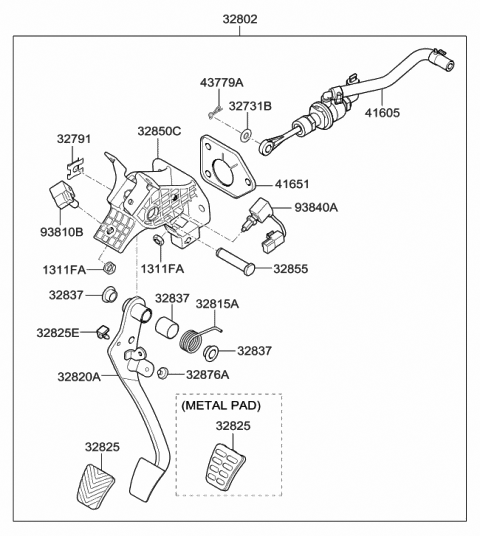 32802

43779A

32731B

41605

32791

32850C

41651

93840A

93810B

1311FA

1311FA

32855

32837

32837

32815A

32825E

32837

32820A

32876A

(METAL PAD)

32825

32825